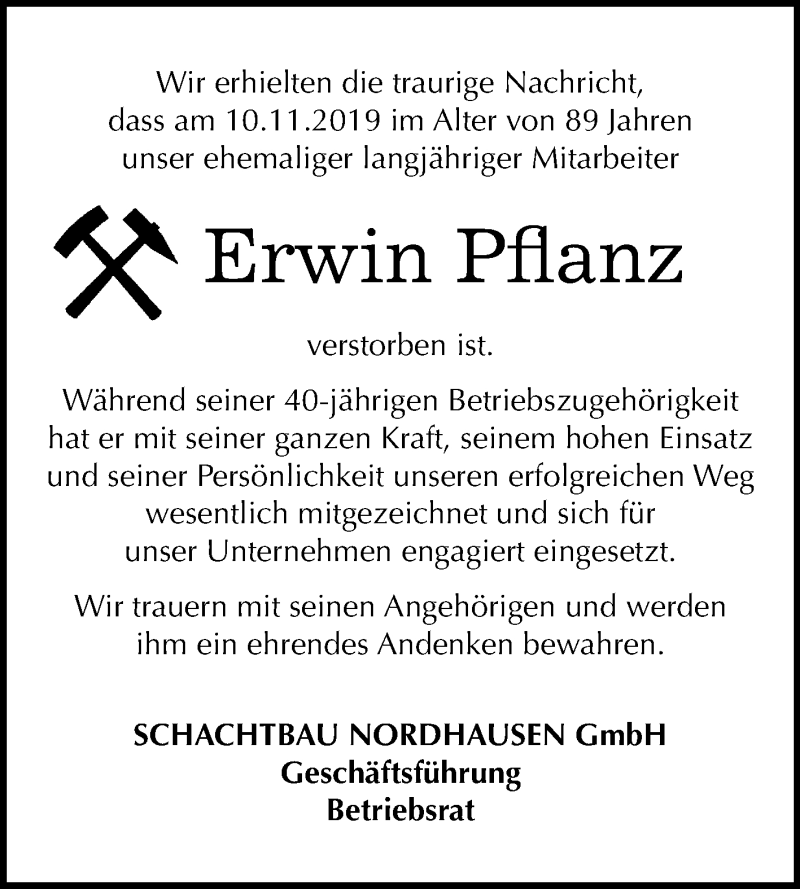 Wir erhielten die traurige Nachricht, dass am 10.11.2019 im Alter von 89 Jahren unser ehemaliger langjähriger Mitarbeiter

Erwin Pflanz

verstorben ist.

Während seiner 40-jährigen Betriebszugehörigkeit hat er mit seiner ganzen Kraft, seinem hohen Einsatz und seiner Persönlichkeit unseren erfolgreichen Weg wesentlich mitgezeichnet und sich für unser Unternehmen engagiert eingesetzt.

Wir trauern mit seinen Angehörigen und werden ihm ein ehrendes Andenken bewahren.

SCHACHTBAU NORDHAUSEN GmbH
Geschäftsführung
Betriebsrat